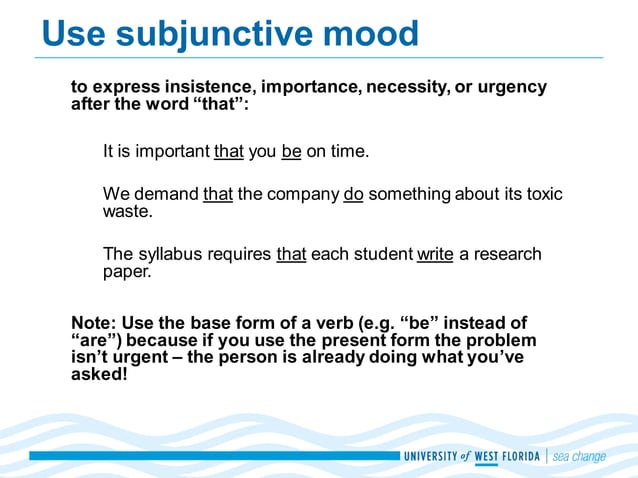 Use subjunctive mood

to express insistence, importance, necessity, or urgency after the word “that”:

It is important that you be on time.

We demand that the company do something about its toxic waste.

The syllabus requires that each student write a research paper.

Note: Use the base form of a verb (e.g. “be” instead of “are”) because if you use the present form the problem isn’t urgent – the person is already doing what you’ve asked!

UNIVERSITY of WEST FLORIDA | sea change